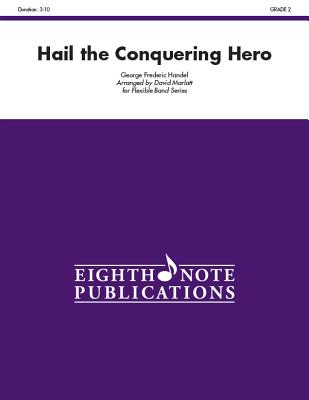 Duration: 3:10

GRADE 2

Hail the Conquering Hero

George Frederic Handel
Arranged by David Marlatt
for Flexible Band Series

EIGHTH NOTE
PUBLICATIONS